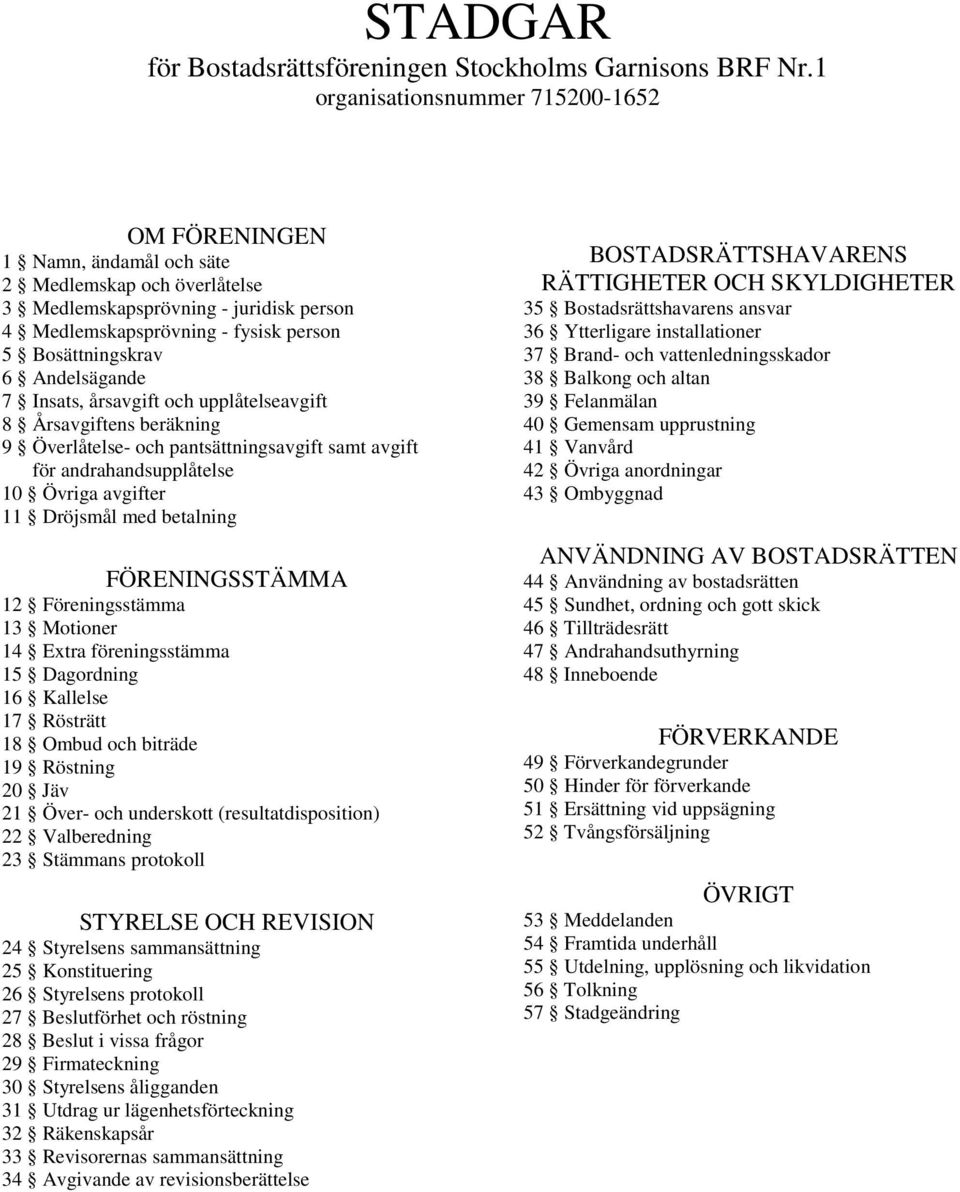 STADGAR
för Bostadsrättsföreningen Stockholms Garnisons BRF Nr.1
organisationsnummer 715200-1652

OM FÖRENINGEN
1 § Namn, ändamål och säte
2 § Medlemskap och överlåtelse
3 § Medlemskapsprövning - juridisk person
4 § Medlemskapsprövning - fysisk person
5 § Bosättningskrav
6 § Andelsägande
7 § Insats, årsavgift och upplåtelseavgift
8 § Årsavgiftens beräkning
9 § Överlåtelse- och pantsättningsavgift samt avgift för andrahandsupplåtelse
10 § Övriga avgifter
11 § Dröjsmål med betalning

FÖRENINGSSTÄMMA
12 § Föreningsstämma
13 § Motioner
14 § Extra föreningsstämma
15 § Dagordning
16 § Kallelse
17 § Rösträtt
18 § Ombud och biträde
19 § Röstning
20 § Jäv
21 § Över- och underskott (resultatdisposition)
22 § Valberedning
23 § Stämmans protokoll

STYRELSE OCH REVISION
24 § Styrelsens sammansättning
25 § Konstituering
26 § Styrelsens protokoll
27 § Beslutförhet och röstning
28 § Beslut i vissa frågor
29 § Firmateckning
30 § Styrelsens åligganden
31 § Utdrag ur lägenhetsförteckning
32 § Räkenskapsår
33 § Revisorernas sammansättning
34 § Avgivande av revisionsberättelse

BOSTADSRÄTTSHAVARENS RÄTTIGHETER OCH SKYLDIGHETER
35 § Bostadsrättshavarens ansvar
36 § Ytterligare installationer
37 § Brand- och vattenledningsskador
38 § Balkong och altan
39 § Felanmälan
40 § Gemensam upprustning
41 § Vanvård
42 § Övriga anordningar
43 § Ombyggnad

ANVÄNDNING AV BOSTADSRÄTTEN
44 § Användning av bostadsrätten
45 § Sundhet, ordning och gott skick
46 § Tillträdesrätt
47 § Andrahandsuthyrning
48 § Inneboende

FÖRVERKANDE
49 § Förverkandegrunder
50 § Hinder för förverkande
51 § Ersättning vid uppsägning
52 § Tvångsförsäljning

ÖVRIGT
53 § Meddelanden
54 § Framtida underhåll
55 § Utdelning, upplösning och likvidation
56 § Tolkning
57 § Stadgeändring